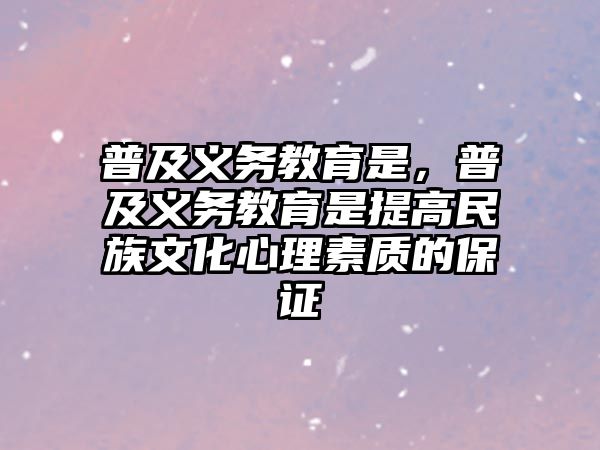 普及义务教育是，普及义务教育是提高民族文化心理素质的保证